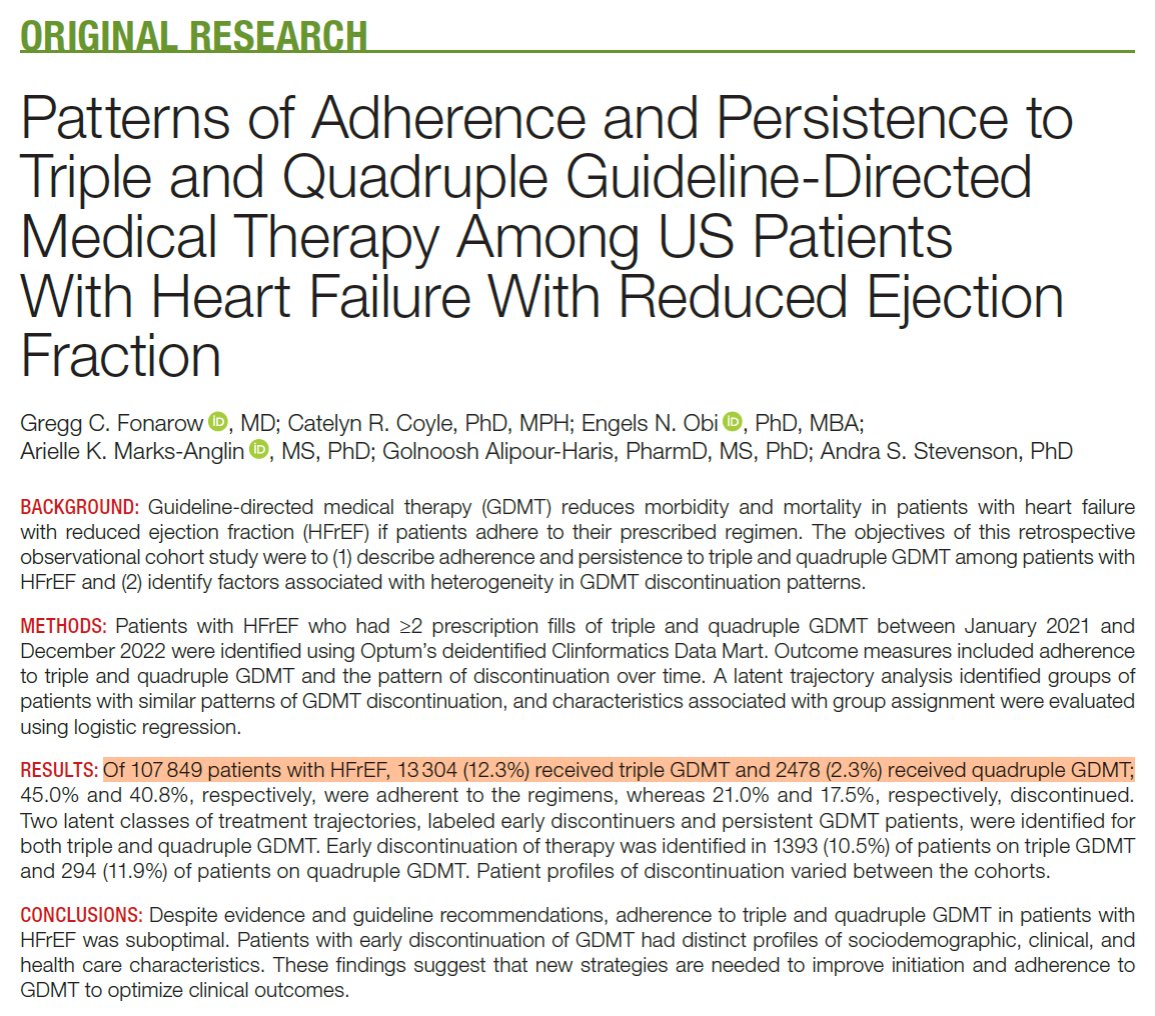 ORIGINAL RESEARCH

Patterns of Adherence and Persistence to Triple and Quadruple Guideline-Directed Medical Therapy Among US Patients With Heart Failure With Reduced Ejection Fraction

Gregg C. Fonarow, MD; Catelyn R. Coyle, PhD, MPH; Engels N. Obi, PhD, MBA; Arielle K. Marks-Anglin, MS, PhD; Golnoosh Alipour-Haris, PharmD, MS, PhD; Andra S. Stevenson, PhD

BACKGROUND: Guideline-directed medical therapy (GDMT) reduces morbidity and mortality in patients with heart failure with reduced ejection fraction (HFrEF) if patients adhere to their prescribed regimen. The objectives of this retrospective observational cohort study were to (1) describe adherence and persistence to triple and quadruple GDMT among patients with HFrEF and (2) identify factors associated with heterogeneity in GDMT discontinuation patterns.

METHODS: Patients with HFrEF who had ≥2 prescription fills of triple and quadruple GDMT between January 2021 and December 2022 were identified using Optum's deidentified Clinformatics Data Mart. Outcome measures included adherence to triple and quadruple GDMT and the pattern of discontinuation over time. A latent trajectory analysis identified groups of patients with similar patterns of GDMT discontinuation, and characteristics associated with group assignment were evaluated using logistic regression.

RESULTS: Of 107 849 patients with HFrEF, 13 304 (12.3%) received triple GDMT and 2478 (2.3%) received quadruple GDMT; 45.0% and 40.8%, respectively, were adherent to the regimens, whereas 21.0% and 17.5%, respectively, discontinued. Two latent classes of treatment trajectories, labeled early discontinuers and persistent GDMT patients, were identified for both triple and quadruple GDMT. Early discontinuation of therapy was identified in 1393 (10.5%) of patients on triple GDMT and 294 (11.9%) of patients on quadruple GDMT. Patient profiles of discontinuation varied between the cohorts.

CONCLUSIONS: Despite evidence and guideline recommendations, adherence to triple and quadruple GDMT in patients with HFrEF was suboptimal. Patients with early discontinuation of GDMT had distinct profiles of sociodemographic, clinical, and health care characteristics. These findings suggest that new strategies are needed to improve initiation and adherence to GDMT to optimize clinical outcomes.